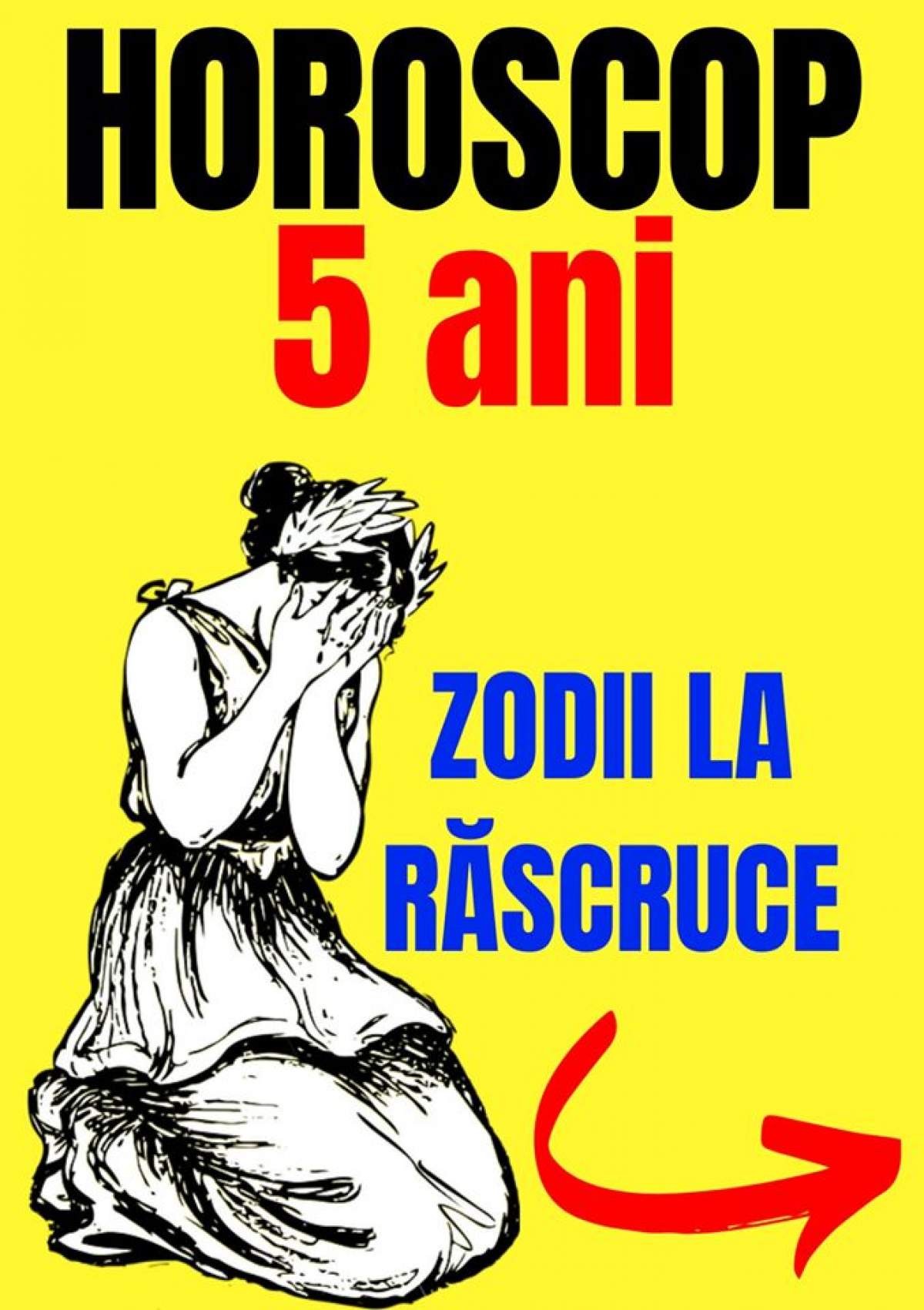 HOROSCOP
5 ani

ZODII LA
RĂSCRUCE